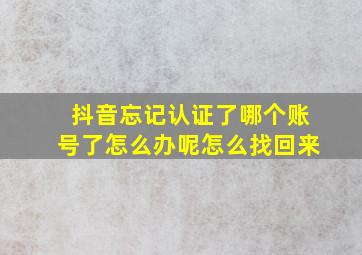 抖音忘记认证了哪个账号了怎么办呢怎么找回来